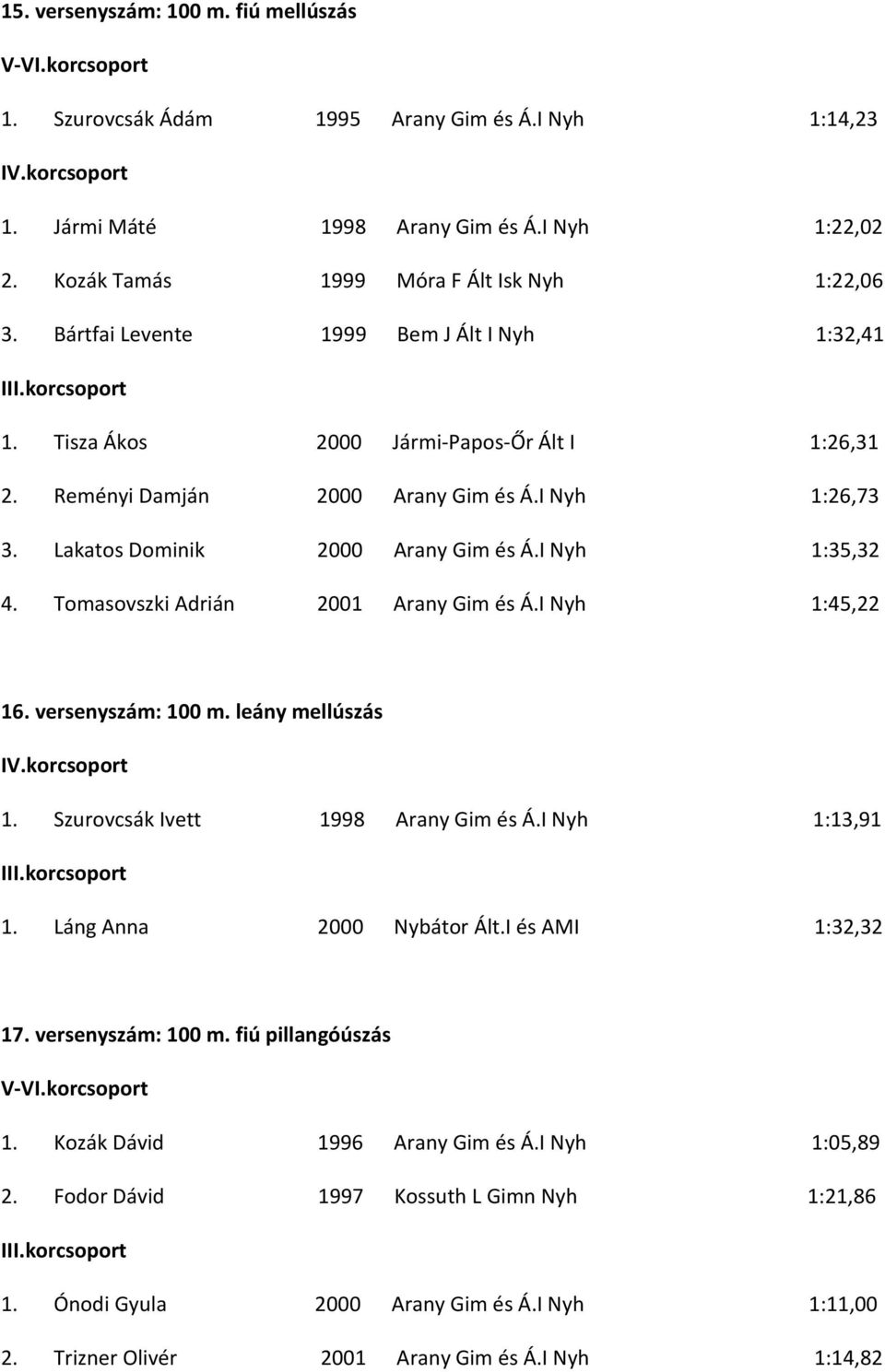 15. versenyszám: 100 m. fiú mellúszás

V-VI.korcsoport

1. Szurovcsák Ádám 1995 Arany Gim és Á.I Nyh 1:14,23

IV.korcsoport

1. Jármi Máté 1998 Arany Gim és Á.I Nyh 1:22,02

2. Kozák Tamás 1999 Móra F Ált Isk Nyh 1:22,06

3. Bártfai Levente 1999 Bem J Ált I Nyh 1:32,41

III.korcsoport

1. Tisza Ákos 2000 Jármi-Papos-Őr Ált I 1:26,31

2. Reményi Damján 2000 Arany Gim és Á.I Nyh 1:26,73

3. Lakatos Dominik 2000 Arany Gim és Á.I Nyh 1:35,32

4. Tomasovszki Adrián 2001 Arany Gim és Á.I Nyh 1:45,22

16. versenyszám: 100 m. leány mellúszás

IV.korcsoport

1. Szurovcsák Ivett 1998 Arany Gim és Á.I Nyh 1:13,91

III.korcsoport

1. Láng Anna 2000 Nybátor Ált.I és AMI 1:32,32

17. versenyszám: 100 m. fiú pillangóúszás

V-VI.korcsoport

1. Kozák Dávid 1996 Arany Gim és Á.I Nyh 1:05,89

2. Fodor Dávid 1997 Kossuth L Gimn Nyh 1:21,86

III.korcsoport

1. Ónodi Gyula 2000 Arany Gim és Á.I Nyh 1:11,00

2. Trizner Olivér 2001 Arany Gim és Á.I Nyh 1:14,82